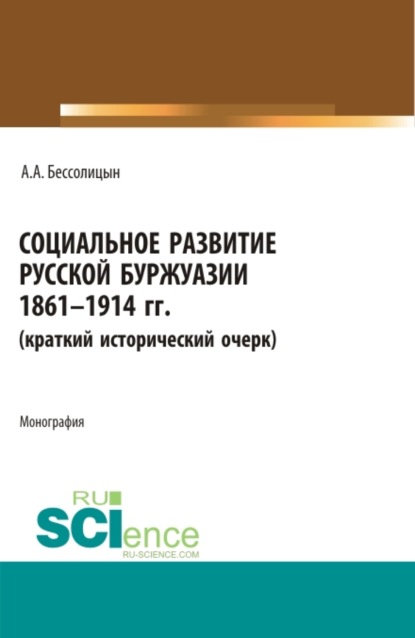 А.А. Бессолицын

СОЦИАЛЬНОЕ РАЗВИТИЕ РУССКОЙ БУРЖУАЗИИ 1861–1914 гг.
(краткий исторический очерк)

Монография

RU SCIence
RU-SCIENCE.COM